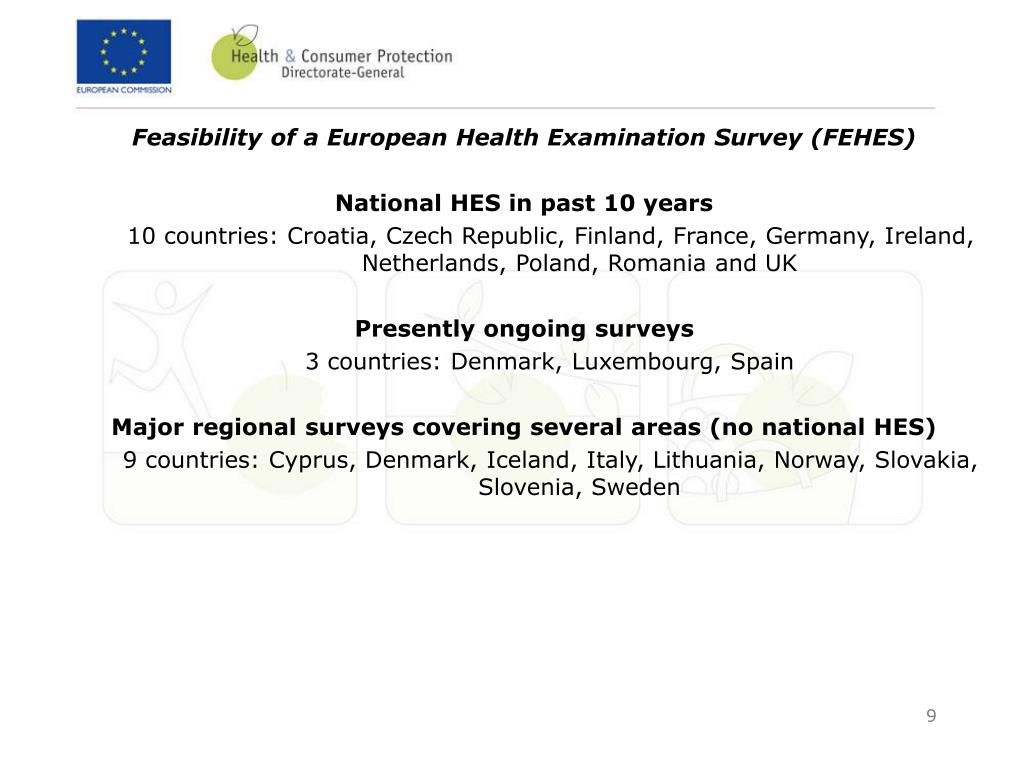 EUROPEAN COMMISSION

Health & Consumer Protection
Directorate-General

Feasibility of a European Health Examination Survey (FEHES)

National HES in past 10 years
10 countries: Croatia, Czech Republic, Finland, France, Germany, Ireland, Netherlands, Poland, Romania and UK

Presently ongoing surveys
3 countries: Denmark, Luxembourg, Spain

Major regional surveys covering several areas (no national HES)
9 countries: Cyprus, Denmark, Iceland, Italy, Lithuania, Norway, Slovakia, Slovenia, Sweden

9